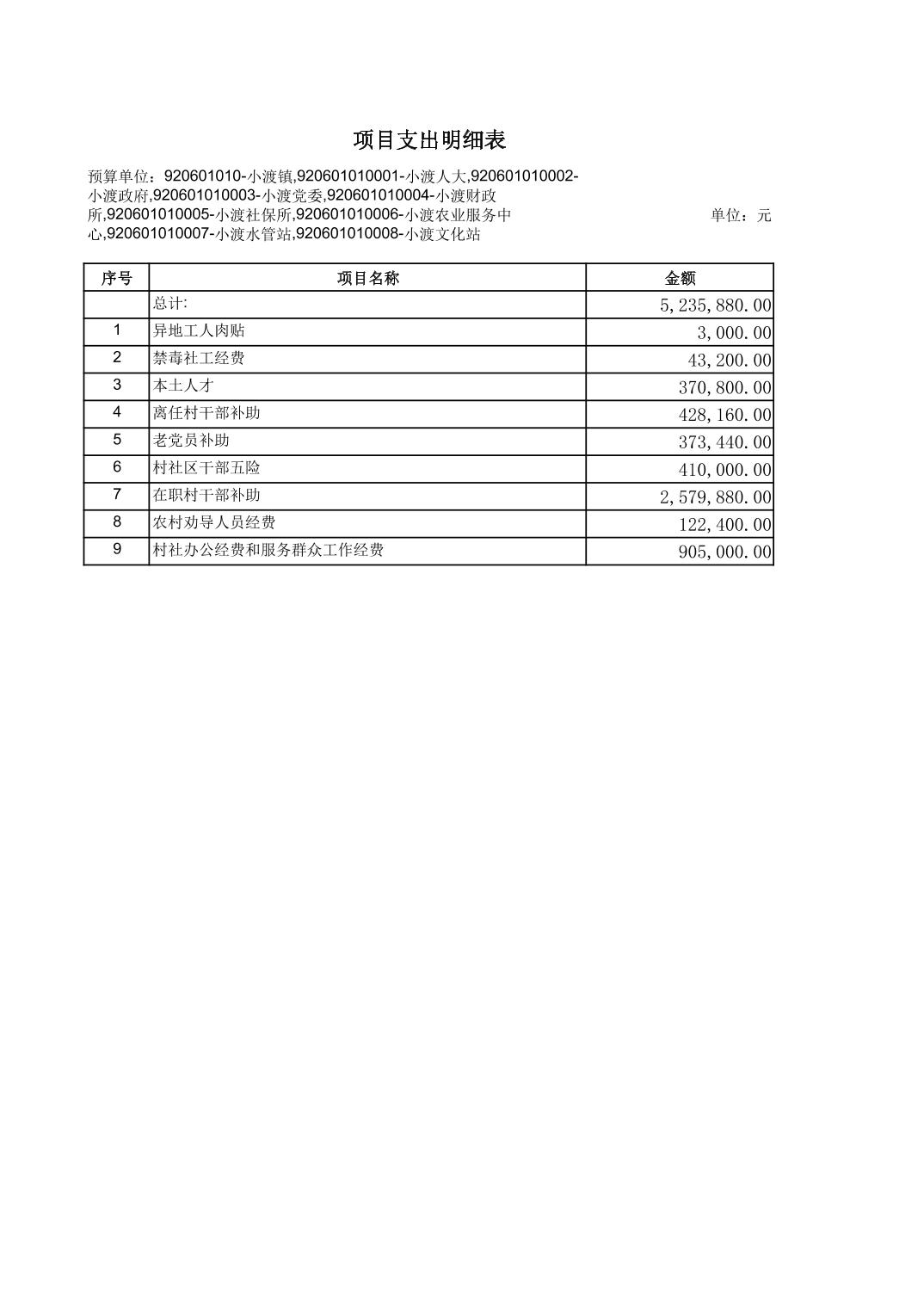 项目支出明细表

预算单位：920601010-小渡镇,920601010001-小渡人大,920601010002-小渡政府,920601010003-小渡党委,920601010004-小渡财政所,920601010005-小渡社保所,920601010006-小渡农业服务中心,920601010007-小渡水管站,920601010008-小渡文化站

单位：元

| 序号 | 项目名称 | 金额 |
|---|---|---|
| | 总计: | 5,235,880.00 |
| 1 | 异地工人肉贴 | 3,000.00 |
| 2 | 禁毒社工经费 | 43,200.00 |
| 3 | 本土人才 | 370,800.00 |
| 4 | 离任村干部补助 | 428,160.00 |
| 5 | 老党员补助 | 373,440.00 |
| 6 | 村社区干部五险 | 410,000.00 |
| 7 | 在职村干部补助 | 2,579,880.00 |
| 8 | 农村劝导人员经费 | 122,400.00 |
| 9 | 村社办公经费和服务群众工作经费 | 905,000.00 |